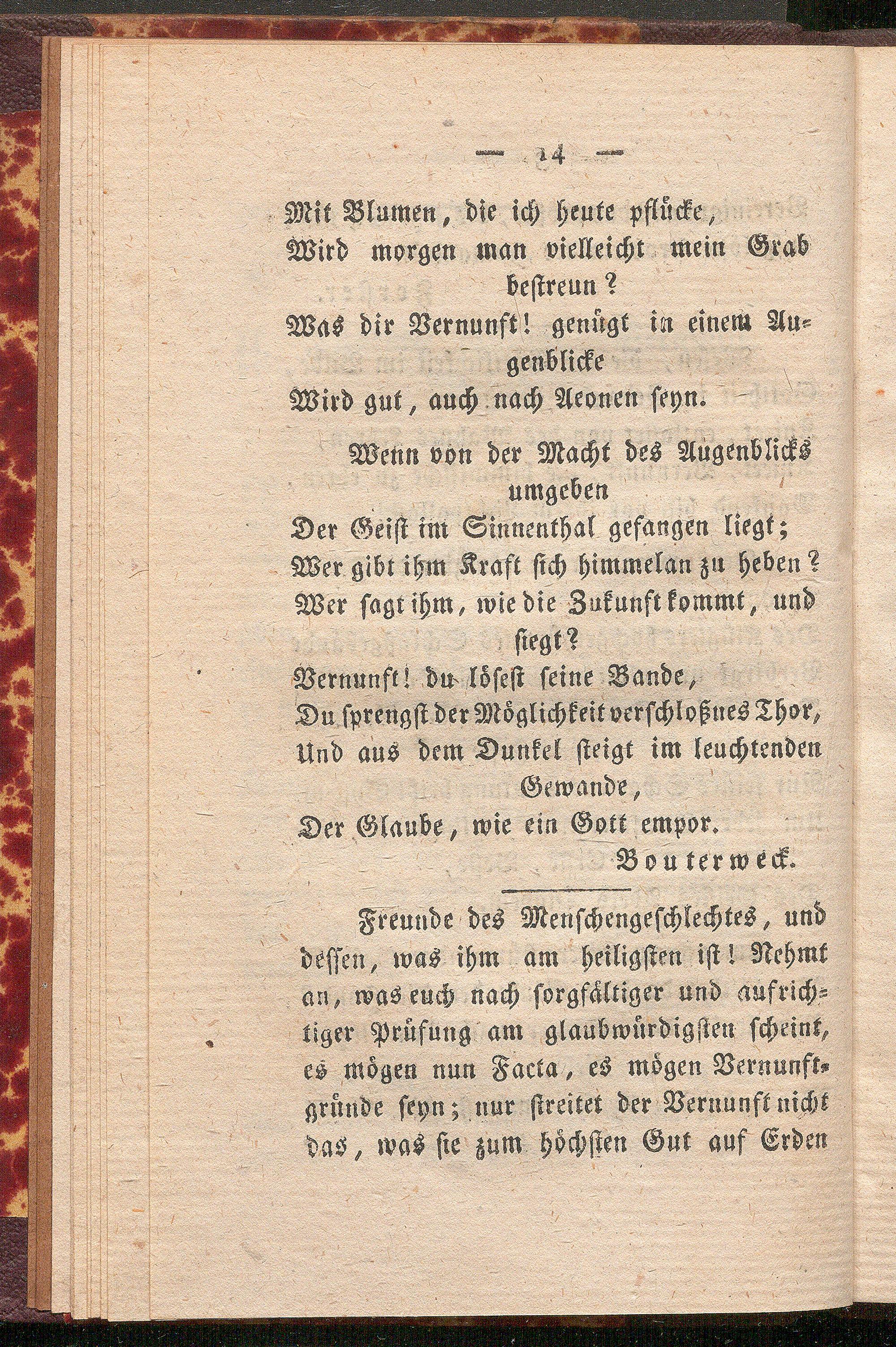 — 14 —

Mit Blumen, die ich heute pflücke,
Wird morgen man vielleicht mein Grab bestreun?
Was dir Vernunft! genügt in einem Augenblicke
Wird gut, auch nach Aeonen seyn.

Wenn von der Macht des Augenblicks umgeben
Der Geist im Sinnenthal gefangen liegt;
Wer gibt ihm Kraft sich himmelan zu heben?
Wer sagt ihm, wie die Zukunft kommt, und siegt?
Vernunft! du lösest seine Bande,
Du sprengst der Möglichkeit verschloßnes Thor,
Und aus dem Dunkel steigt im leuchtenden Gewande,
Der Glaube, wie ein Gott empor.
Bouterweck.

Freunde des Menschengeschlechtes, und dessen, was ihm am heiligsten ist! Nehmt an, was euch nach sorgfältiger und aufrichtiger Prüfung am glaubwürdigsten scheint, es mögen nun Facta, es mögen Vernunftgründe seyn; nur streitet der Vernunft nicht das, was sie zum höchsten Gut auf Erden